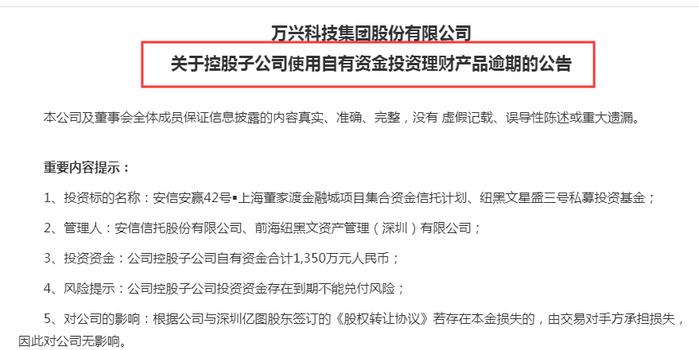 万兴科技集团股份有限公司

关于控股子公司使用自有资金投资理财产品逾期的公告

本公司及董事会全体成员保证信息披露的内容真实、准确、完整，没有 虚假记载、误导性陈述或重大遗漏。

重要内容提示：

1、投资标的名称：安信安赢42号▪上海董家渡金融城项目集合资金信托计划、纽黑文星盛三号私募投资基金；

2、管理人：安信信托股份有限公司、前海纽黑文资产管理（深圳）有限公司；

3、投资资金：公司控股子公司自有资金合计1,350万元人民币；

4、风险提示：公司控股子公司投资资金存在到期不能兑付风险；

5、对公司的影响：根据公司与深圳亿图股东签订的《股权转让协议》若存在本金损失的，由交易对手方承担损失，因此对公司无影响。